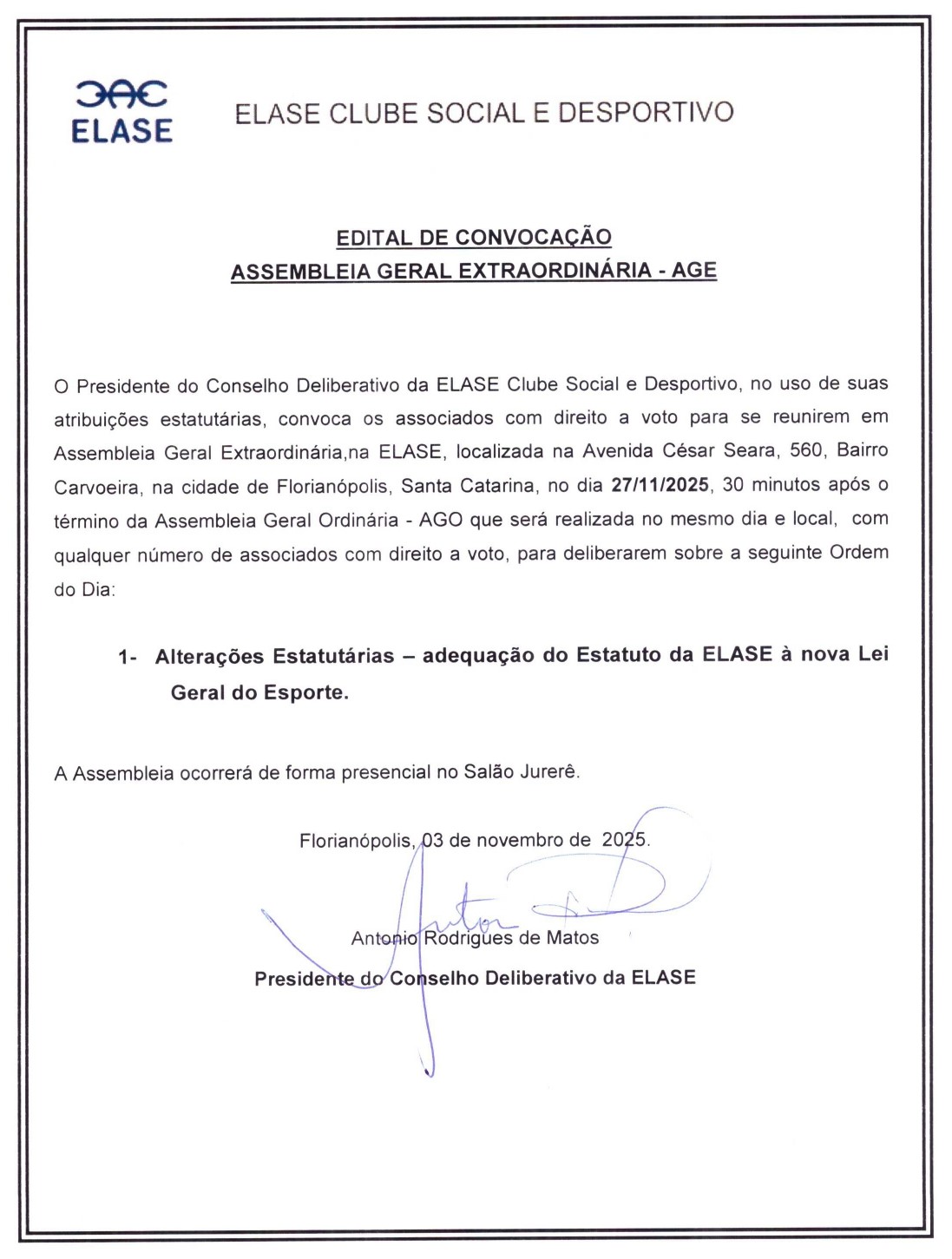 ELASE

ELASE CLUBE SOCIAL E DESPORTIVO

EDITAL DE CONVOCAÇÃO
ASSEMBLEIA GERAL EXTRAORDINÁRIA - AGE

O Presidente do Conselho Deliberativo da ELASE Clube Social e Desportivo, no uso de suas atribuições estatutárias, convoca os associados com direito a voto para se reunirem em Assembleia Geral Extraordinária,na ELASE, localizada na Avenida César Seara, 560, Bairro Carvoeira, na cidade de Florianópolis, Santa Catarina, no dia 27/11/2025, 30 minutos após o término da Assembleia Geral Ordinária - AGO que será realizada no mesmo dia e local, com qualquer número de associados com direito a voto, para deliberarem sobre a seguinte Ordem do Dia:

1- Alterações Estatutárias – adequação do Estatuto da ELASE à nova Lei Geral do Esporte.

A Assembleia ocorrerá de forma presencial no Salão Jurerê.

Florianópolis, 03 de novembro de 2025.

Antonio Rodrigues de Matos
Presidente do Conselho Deliberativo da ELASE